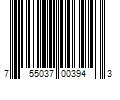 7 55037 00394 3